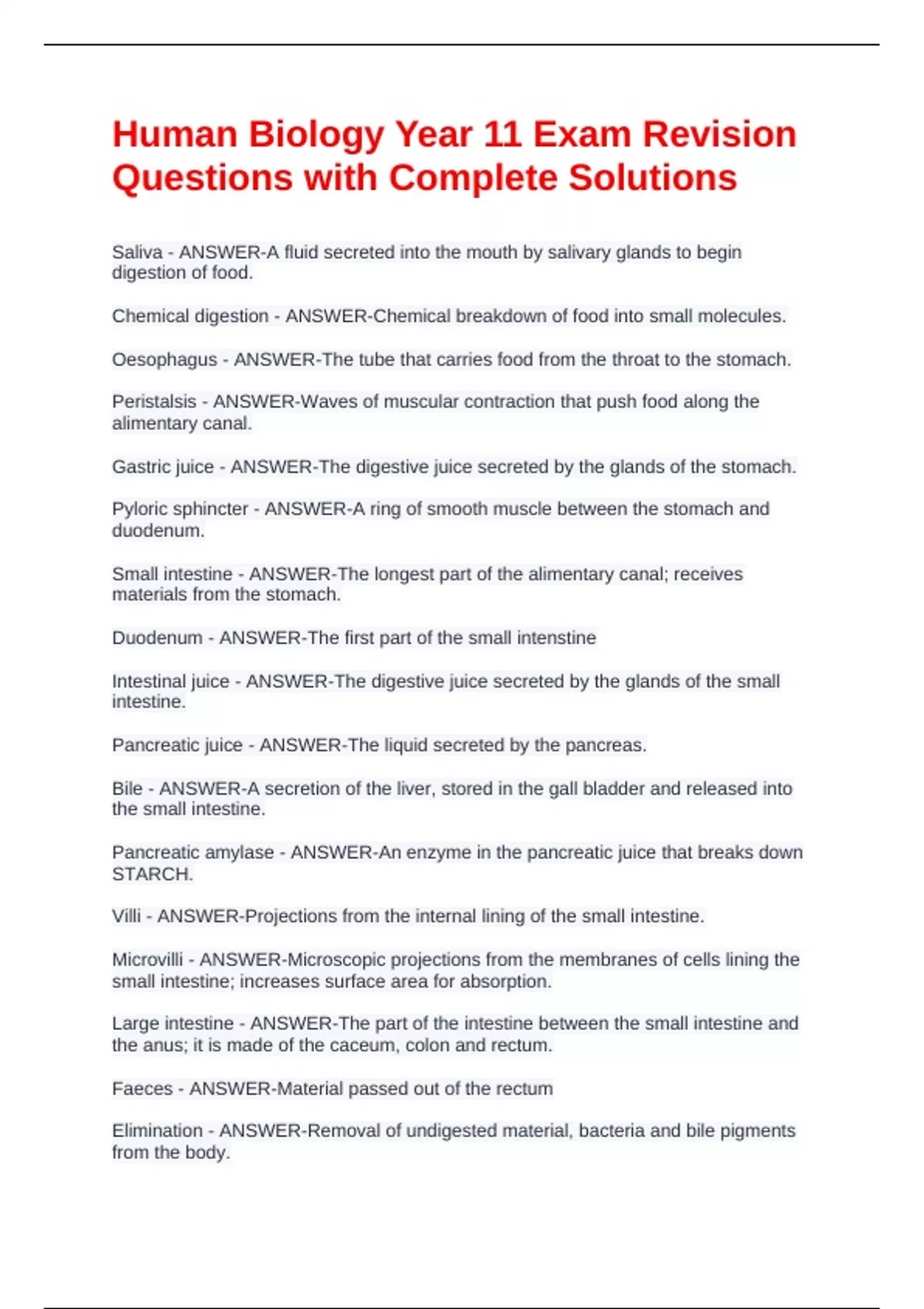 Human Biology Year 11 Exam Revision Questions with Complete Solutions

Saliva - ANSWER-A fluid secreted into the mouth by salivary glands to begin digestion of food.

Chemical digestion - ANSWER-Chemical breakdown of food into small molecules.

Oesophagus - ANSWER-The tube that carries food from the throat to the stomach.

Peristalsis - ANSWER-Waves of muscular contraction that push food along the alimentary canal.

Gastric juice - ANSWER-The digestive juice secreted by the glands of the stomach.

Pyloric sphincter - ANSWER-A ring of smooth muscle between the stomach and duodenum.

Small intestine - ANSWER-The longest part of the alimentary canal; receives materials from the stomach.

Duodenum - ANSWER-The first part of the small intenstine

Intestinal juice - ANSWER-The digestive juice secreted by the glands of the small intestine.

Pancreatic juice - ANSWER-The liquid secreted by the pancreas.

Bile - ANSWER-A secretion of the liver, stored in the gall bladder and released into the small intestine.

Pancreatic amylase - ANSWER-An enzyme in the pancreatic juice that breaks down STARCH.

Villi - ANSWER-Projections from the internal lining of the small intestine.

Microvilli - ANSWER-Microscopic projections from the membranes of cells lining the small intestine; increases surface area for absorption.

Large intestine - ANSWER-The part of the intestine between the small intestine and the anus; it is made of the caceum, colon and rectum.

Faeces - ANSWER-Material passed out of the rectum

Elimination - ANSWER-Removal of undigested material, bacteria and bile pigments from the body.